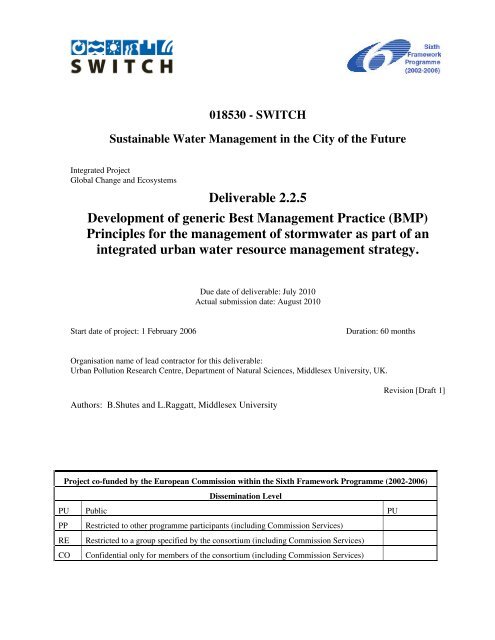 SWITCH

Sixth Framework Programme (2002-2006)

018530 - SWITCH

Sustainable Water Management in the City of the Future

Integrated Project
Global Change and Ecosystems

Deliverable 2.2.5

Development of generic Best Management Practice (BMP) Principles for the management of stormwater as part of an integrated urban water resource management strategy.

Due date of deliverable: July 2010
Actual submission date: August 2010

Start date of project: 1 February 2006

Duration: 60 months

Organisation name of lead contractor for this deliverable:
Urban Pollution Research Centre, Department of Natural Sciences, Middlesex University, UK.

Revision [Draft 1]

Authors: B.Shutes and L.Raggatt, Middlesex University

| Project co-funded by the European Commission within the Sixth Framework Programme (2002-2006) | | |
|---|---|---|
| Dissemination Level | | |
| PU | Public | PU |
| PP | Restricted to other programme participants (including Commission Services) | |
| RE | Restricted to a group specified by the consortium (including Commission Services) | |
| CO | Confidential only for members of the consortium (including Commission Services) | |